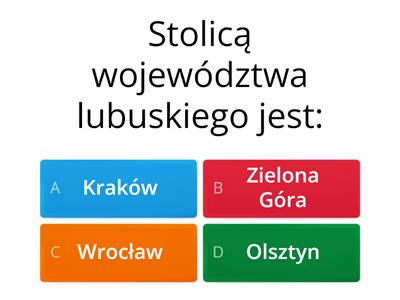 Stolicą województwa lubuskiego jest:

A Kraków

B Zielona Góra

C Wrocław

D Olsztyn